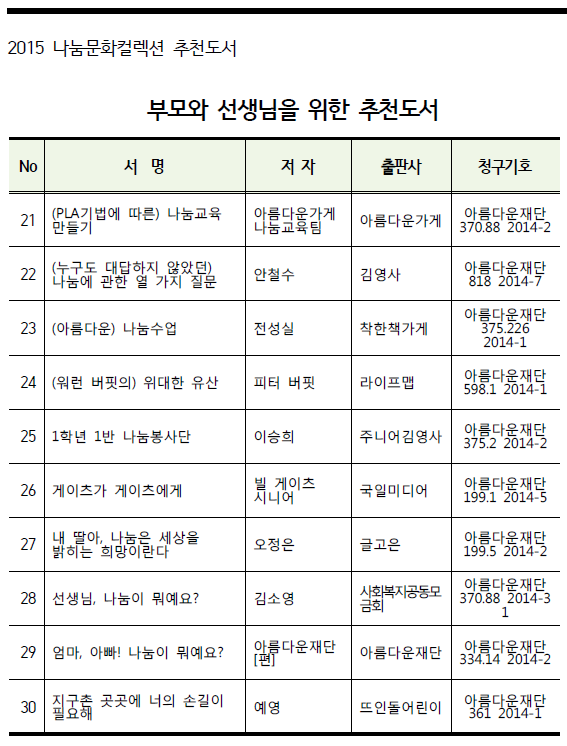 2015 나눔문화컬렉션 추천도서

부모와 선생님을 위한 추천도서

| No | 서 명 | 저 자 | 출판사 | 청구기호 |
|---|---|---|---|---|
| 21 | (PLA기법에 따른) 나눔교육 만들기 | 아름다운가게 나눔교육팀 | 아름다운가게 | 아름다운재단 370.88 2014-2 |
| 22 | (누구도 대답하지 않았던) 나눔에 관한 열 가지 질문 | 안철수 | 김영사 | 아름다운재단 818 2014-7 |
| 23 | (아름다운) 나눔수업 | 전성실 | 착한책가게 | 아름다운재단 375.226 2014-1 |
| 24 | (워런 버핏의) 위대한 유산 | 피터 버핏 | 라이프맵 | 아름다운재단 598.1 2014-1 |
| 25 | 1학년 1반 나눔봉사단 | 이승희 | 주니어김영사 | 아름다운재단 375.2 2014-2 |
| 26 | 게이츠가 게이츠에게 | 빌 게이츠 시니어 | 국일미디어 | 아름다운재단 199.1 2014-5 |
| 27 | 내 딸아, 나눔은 세상을 밝히는 희망이란다 | 오정은 | 글고은 | 아름다운재단 199.5 2014-2 |
| 28 | 선생님, 나눔이 뭐예요? | 김소영 | 사회복지공동모금회 | 아름다운재단 370.88 2014-31 |
| 29 | 엄마, 아빠! 나눔이 뭐예요? | 아름다운재단 [편] | 아름다운재단 | 아름다운재단 334.14 2014-2 |
| 30 | 지구촌 곳곳에 너의 손길이 필요해 | 예영 | 뜨인돌어린이 | 아름다운재단 361 2014-1 |